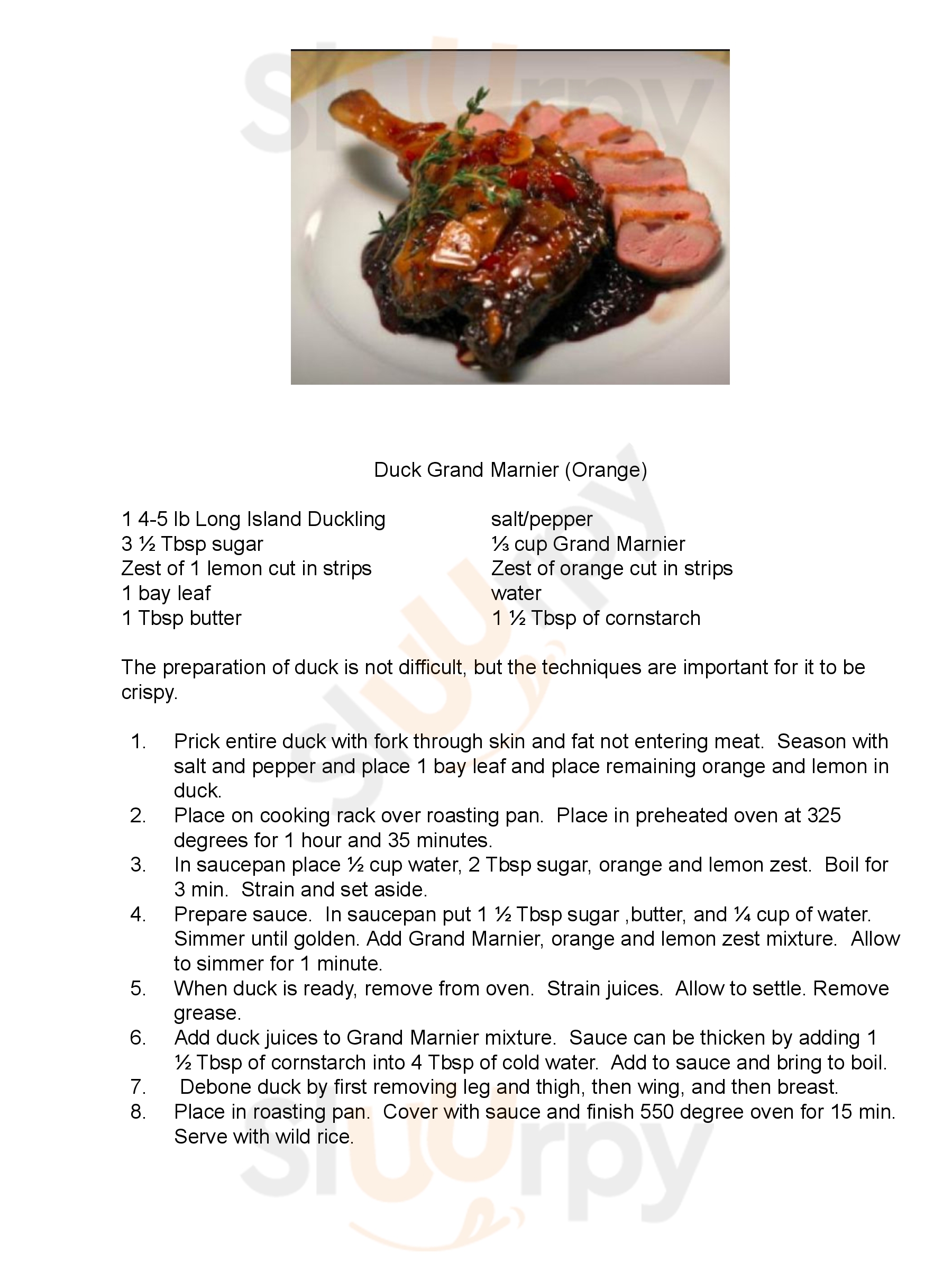 Sluurpy

Duck Grand Marnier (Orange)

1 4-5 lb Long Island Duckling
3 ½ Tbsp sugar
Zest of 1 lemon cut in strips
1 bay leaf
1 Tbsp butter

salt/pepper
⅓ cup Grand Marnier
Zest of orange cut in strips
water
1 ½ Tbsp of cornstarch

The preparation of duck is not difficult, but the techniques are important for it to be crispy.

1. Prick entire duck with fork through skin and fat not entering meat. Season with salt and pepper and place 1 bay leaf and place remaining orange and lemon in duck.
2. Place on cooking rack over roasting pan. Place in preheated oven at 325 degrees for 1 hour and 35 minutes.
3. In saucepan place ½ cup water, 2 Tbsp sugar, orange and lemon zest. Boil for 3 min. Strain and set aside.
4. Prepare sauce. In saucepan put 1 ½ Tbsp sugar ,butter, and ¼ cup of water. Simmer until golden. Add Grand Marnier, orange and lemon zest mixture. Allow to simmer for 1 minute.
5. When duck is ready, remove from oven. Strain juices. Allow to settle. Remove grease.
6. Add duck juices to Grand Marnier mixture. Sauce can be thicken by adding 1 ½ Tbsp of cornstarch into 4 Tbsp of cold water. Add to sauce and bring to boil.
7. Debone duck by first removing leg and thigh, then wing, and then breast.
8. Place in roasting pan. Cover with sauce and finish 550 degree oven for 15 min. Serve with wild rice.

Sluurpy